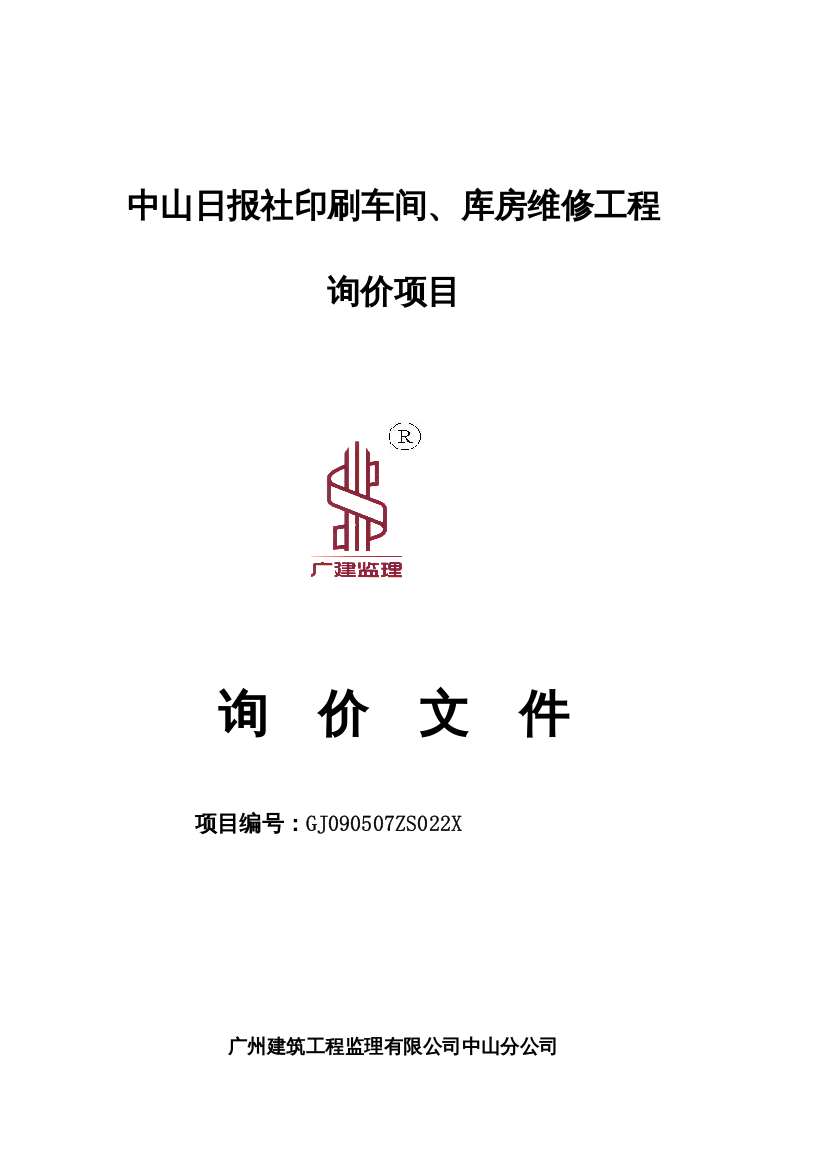 中山日报社印刷车间、库房维修工程

询价项目

R

广建监理

询　价　文　件

项目编号：GJ090507ZS022X

广州建筑工程监理有限公司中山分公司